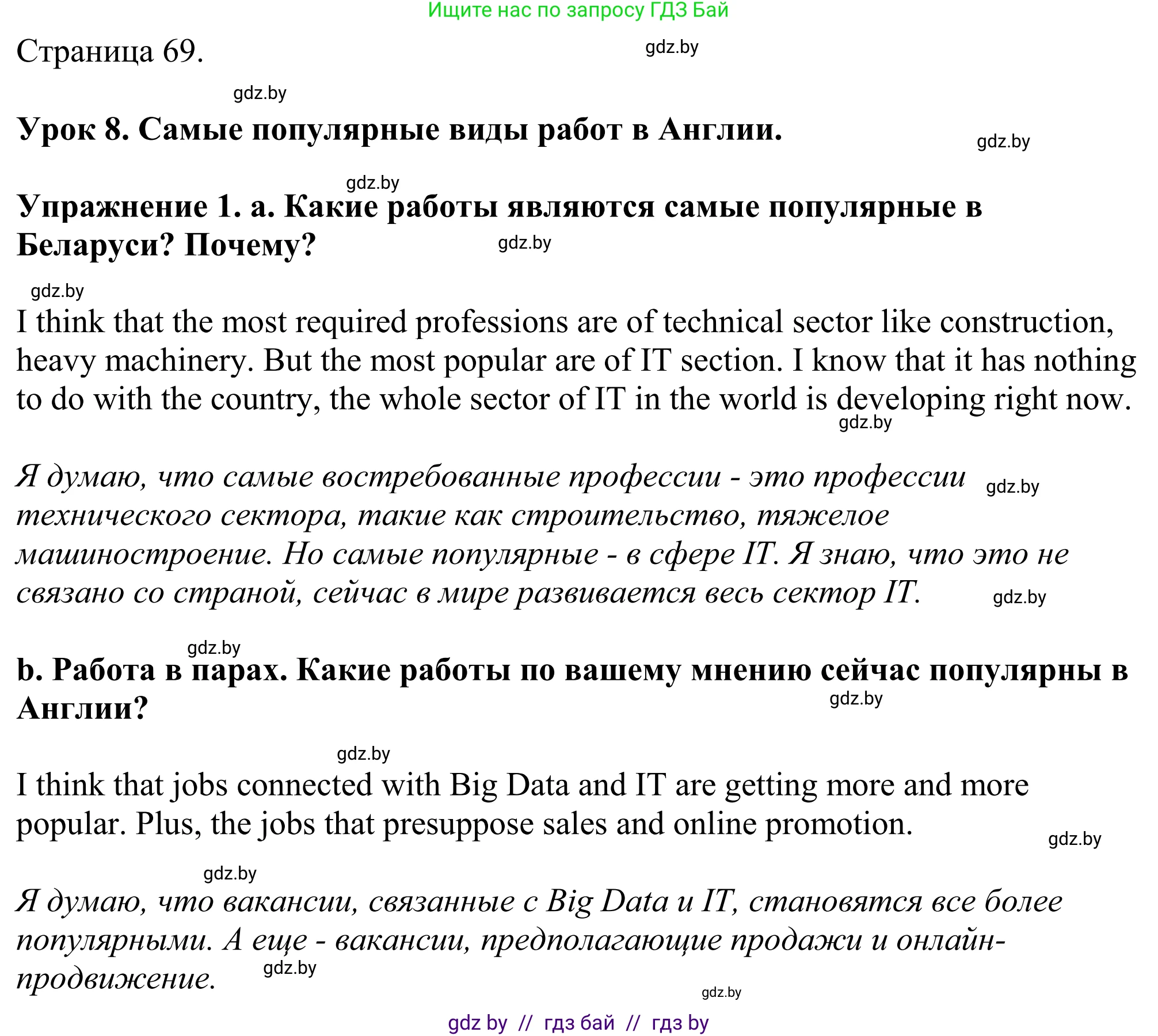 Ищите нас по запросу ГДЗ Бай

Страница 69.

gdz.by

gdz.by

Урок 8. Самые популярные виды работ в Англии.

gdz.by

gdz.by

Упражнение 1. a. Какие работы являются самые популярные в Беларуси? Почему?

gdz.by

gdz.by

I think that the most required professions are of technical sector like construction, heavy machinery. But the most popular are of IT section. I know that it has nothing to do with the country, the whole sector of IT in the world is developing right now.

gdz.by

Я думаю, что самые востребованные профессии - это профессии технического сектора, такие как строительство, тяжелое машиностроение. Но самые популярные - в сфере IT. Я знаю, что это не связано со страной, сейчас в мире развивается весь сектор IT.

gdz.by

gdz.by

gdz.by

b. Работа в парах. Какие работы по вашему мнению сейчас популярны в Англии?

gdz.by

gdz.by

I think that jobs connected with Big Data and IT are getting more and more popular. Plus, the jobs that presuppose sales and online promotion.

gdz.by

gdz.by

Я думаю, что вакансии, связанные с Big Data и IT, становятся все более популярными. А еще - вакансии, предполагающие продажи и онлайн-продвижение.

gdz.by

gdz.by

gdz by // гдз бай // гдз by